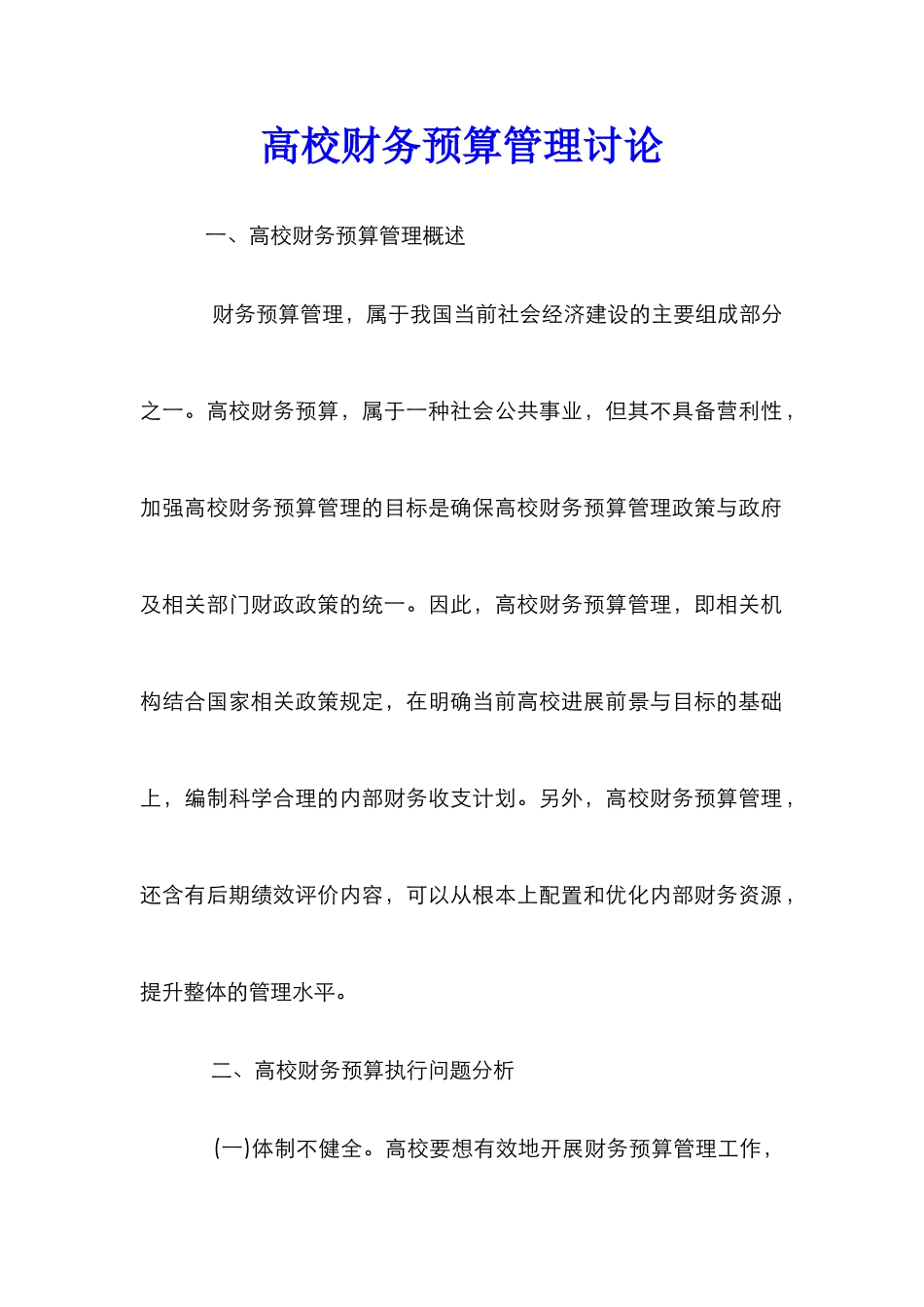 高校财务预算管理讨论

一、高校财务预算管理概述

财务预算管理，属于我国当前社会经济建设的主要组成部分之一。高校财务预算，属于一种社会公共事业，但其不具备营利性，加强高校财务预算管理的目标是确保高校财务预算管理政策与政府及相关部门财政政策的统一。因此，高校财务预算管理，即相关机构结合国家相关政策规定，在明确当前高校进展前景与目标的基础上，编制科学合理的内部财务收支计划。另外，高校财务预算管理，还含有后期绩效评价内容，可以从根本上配置和优化内部财务资源，提升整体的管理水平。

二、高校财务预算执行问题分析

(一)体制不健全。高校要想有效地开展财务预算管理工作，